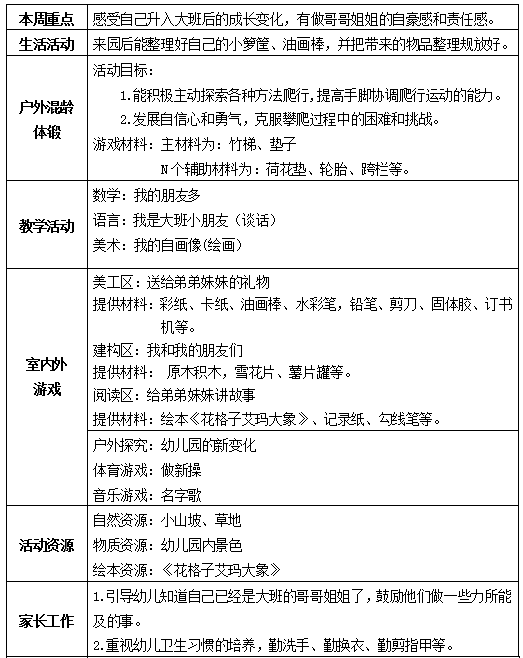 | 本周重点 | 感受自己升入大班后的成长变化，有做哥哥姐姐的自豪感和责任感。 |
|---|---|
| 生活活动 | 来园后能整理好自己的小箩筐、油画棒，并把带来的物品整理规放好。 |
| 户外混龄体锻 | 活动目标：<br>1.能积极主动探索各种方法爬行，提高手脚协调爬行运动的能力。<br>2.发展自信心和勇气，克服攀爬过程中的困难和挑战。<br>游戏材料：主材料为：竹梯、垫子<br>N个辅助材料为：荷花垫、轮胎、跨栏等。 |
| 教学活动 | 数学：我的朋友多<br>语言：我是大班小朋友（谈话）<br>美术：我的自画像(绘画) |
| 室内外游戏 | 美工区：送给弟弟妹妹的礼物<br>提供材料：彩纸、卡纸、油画棒、水彩笔，铅笔、剪刀、固体胶、订书机等。<br>建构区：我和我的朋友们<br>提供材料： 原木积木，雪花片、薯片罐等。<br>阅读区：给弟弟妹妹讲故事<br>提供材料：绘本《花格子艾玛大象》、记录纸、勾线笔等。 |
| | 户外探究：幼儿园的新变化<br>体育游戏：做新操<br>音乐游戏：名字歌 |
| 活动资源 | 自然资源：小山坡、草地<br>物质资源：幼儿园内景色<br>绘本资源：《花格子艾玛大象》 |
| 家长工作 | 1.引导幼儿知道自己已经是大班的哥哥姐姐了，鼓励他们做一些力所能及的事。<br>2.重视幼儿卫生习惯的培养，勤洗手、勤换衣、勤剪指甲等。 |